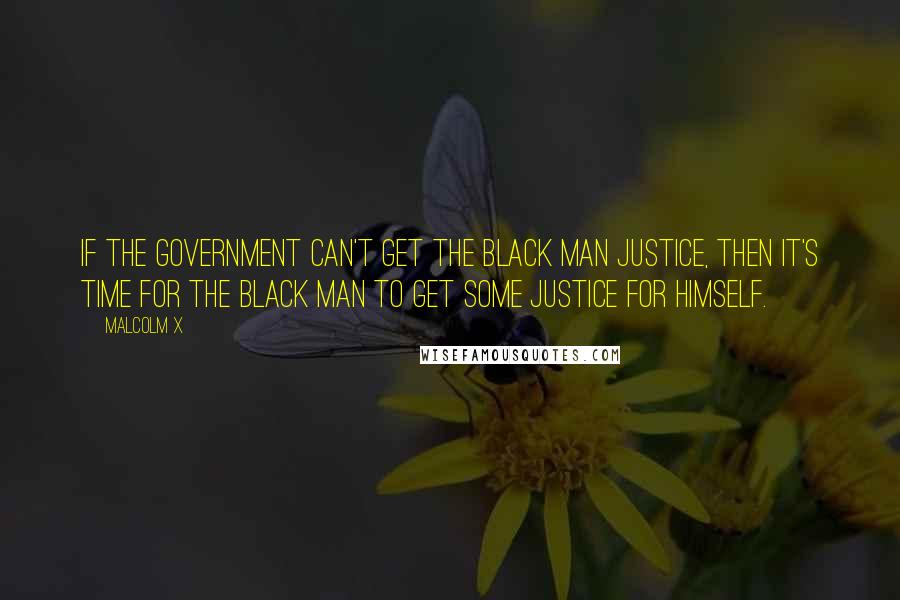 IF THE GOVERNMENT CAN'T GET THE BLACK MAN JUSTICE, THEN IT'S TIME FOR THE BLACK MAN TO GET SOME JUSTICE FOR HIMSELF.

MALCOLM X

WISEFAMOUSQUOTES.COM